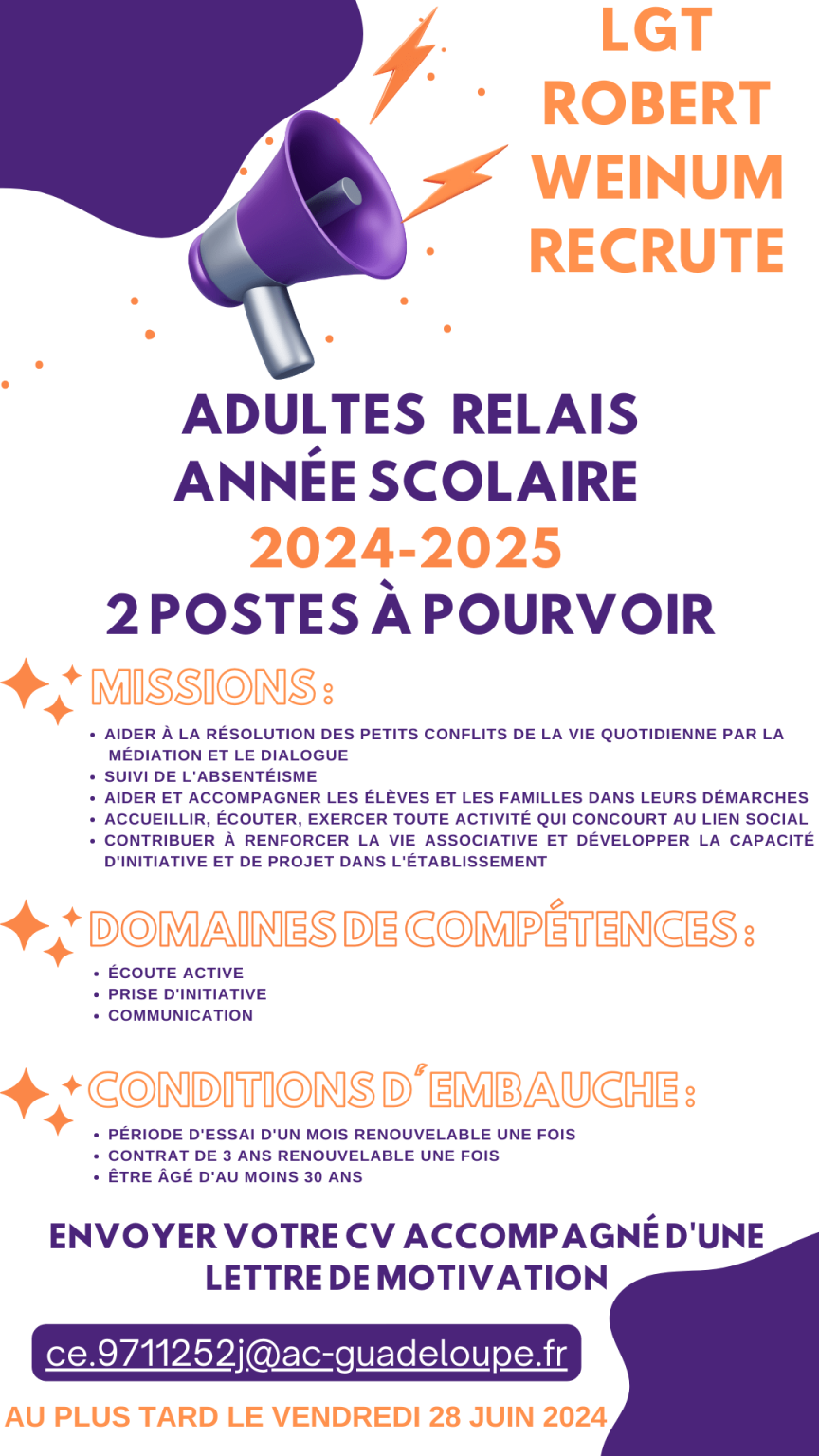 LGT
ROBERT
WEINUM
RECRUTE

ADULTES RELAIS
ANNÉE SCOLAIRE
2024-2025
2 POSTES À POURVOIR

MISSIONS :

• AIDER À LA RÉSOLUTION DES PETITS CONFLITS DE LA VIE QUOTIDIENNE PAR LA MÉDIATION ET LE DIALOGUE
• SUIVI DE L'ABSENTÉISME
• AIDER ET ACCOMPAGNER LES ÉLÈVES ET LES FAMILLES DANS LEURS DÉMARCHES
• ACCUEILLIR, ÉCOUTER, EXERCER TOUTE ACTIVITÉ QUI CONCOURT AU LIEN SOCIAL
• CONTRIBUER À RENFORCER LA VIE ASSOCIATIVE ET DÉVELOPPER LA CAPACITÉ D'INITIATIVE ET DE PROJET DANS L'ÉTABLISSEMENT

DOMAINES DE COMPÉTENCES :

• ÉCOUTE ACTIVE
• PRISE D'INITIATIVE
• COMMUNICATION

CONDITIONS D'EMBAUCHE :

• PÉRIODE D'ESSAI D'UN MOIS RENOUVELABLE UNE FOIS
• CONTRAT DE 3 ANS RENOUVELABLE UNE FOIS
• ÊTRE ÂGÉ D'AU MOINS 30 ANS

ENVOYER VOTRE CV ACCOMPAGNÉ D'UNE LETTRE DE MOTIVATION

ce.9711252j@ac-guadeloupe.fr

AU PLUS TARD LE VENDREDI 28 JUIN 2024